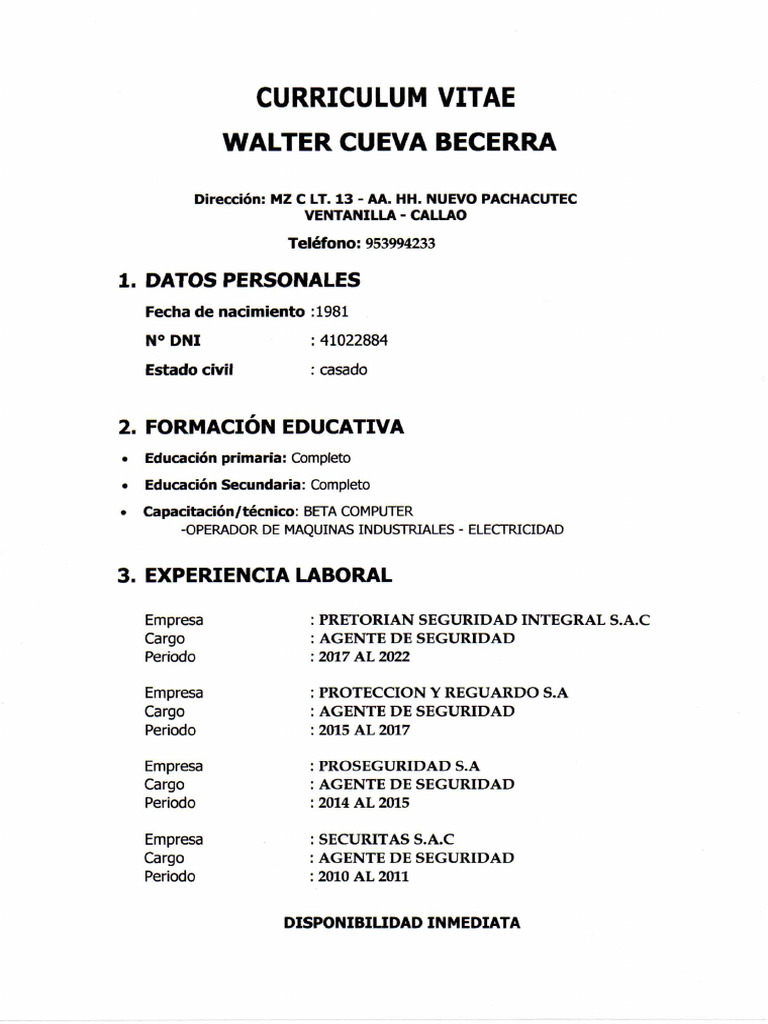 CURRICULUM VITAE
WALTER CUEVA BECERRA

Dirección: MZ C LT. 13 - AA. HH. NUEVO PACHACUTEC
VENTANILLA - CALLAO

Teléfono: 953994233

1. DATOS PERSONALES

Fecha de nacimiento :1981

N° DNI : 41022884

Estado civil : casado

2. FORMACIÓN EDUCATIVA

• Educación primaria: Completo

• Educación Secundaria: Completo

• Capacitación/técnico: BETA COMPUTER
-OPERADOR DE MAQUINAS INDUSTRIALES - ELECTRICIDAD

3. EXPERIENCIA LABORAL

Empresa : PRETORIAN SEGURIDAD INTEGRAL S.A.C
Cargo : AGENTE DE SEGURIDAD
Periodo : 2017 AL 2022

Empresa : PROTECCION Y REGUARDO S.A
Cargo : AGENTE DE SEGURIDAD
Periodo : 2015 AL 2017

Empresa : PROSEGURIDAD S.A
Cargo : AGENTE DE SEGURIDAD
Periodo : 2014 AL 2015

Empresa : SECURITAS S.A.C
Cargo : AGENTE DE SEGURIDAD
Periodo : 2010 AL 2011

DISPONIBILIDAD INMEDIATA